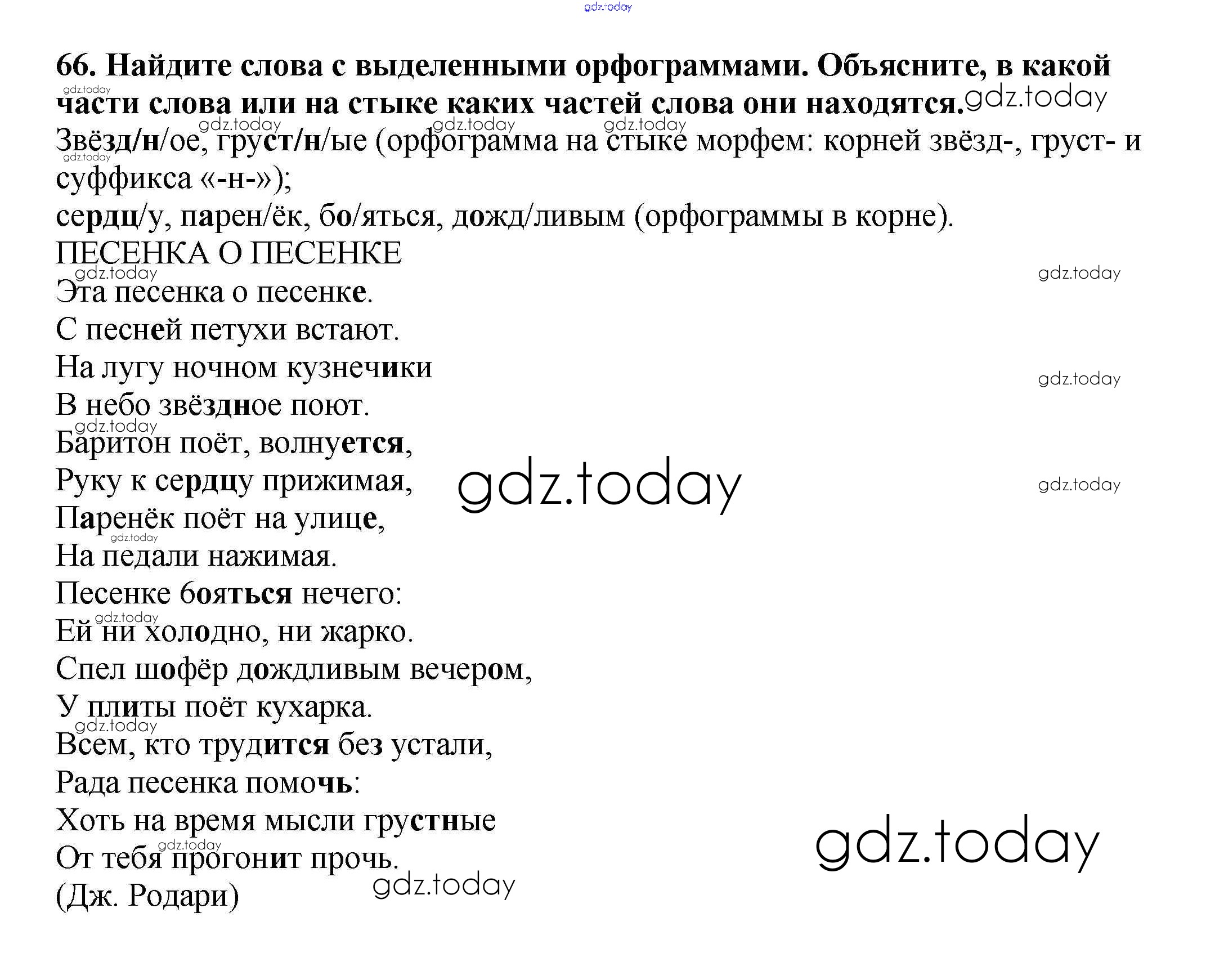 66. Найдите слова с выделенными орфограммами. Объясните, в какой части слова или на стыке каких частей слова они находятся.

Звёзд/н/ое, груст/н/ые (орфограмма на стыке морфем: корней звёзд-, груст- и суффикса «-н-»);
сердц/у, парен/ёк, бо/яться, дожд/ливым (орфограммы в корне).

ПЕСЕНКА О ПЕСЕНКЕ
Эта песенка о песенке.
С песней петухи встают.
На лугу ночном кузнечики
В небо звёздное поют.
Баритон поёт, волнуется,
Руку к сердцу прижимая,
Паренёк поёт на улице,
На педали нажимая.
Песенке бояться нечего:
Ей ни холодно, ни жарко.
Спел шофёр дождливым вечером,
У плиты поёт кухарка.
Всем, кто трудится без устали,
Рада песенка помочь:
Хоть на время мысли грустные
От тебя прогонит прочь.
(Дж. Родари)

gdz.today